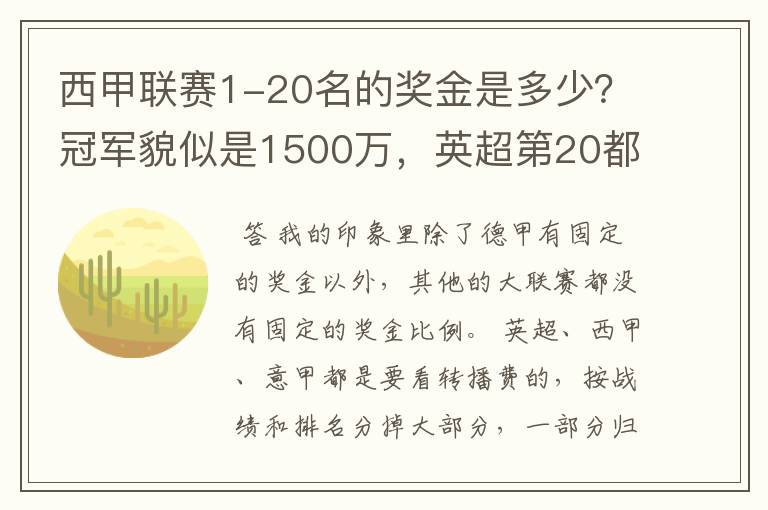 西甲联赛1-20名的奖金是多少?冠军貌似是1500万，英超第20都

答 我的印象里除了德甲有固定的奖金以外，其他的大联赛都没有固定的奖金比例。 英超、西甲、意甲都是要看转播费的，按战绩和排名分掉大部分，一部分归